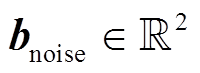 $\boldsymbol{b}_{\text{noise}} \in \mathbb{R}^2$